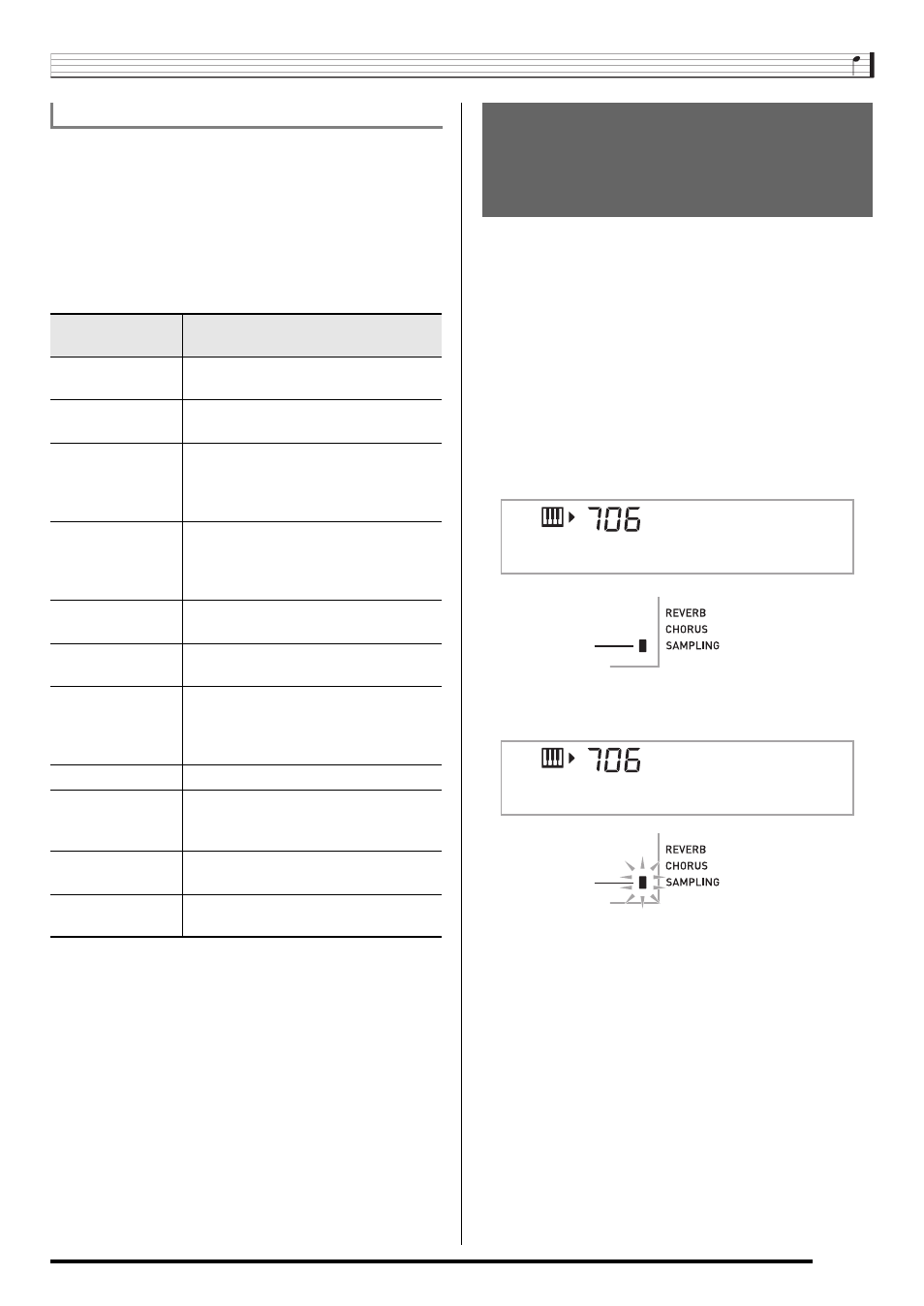 706

REVERB
CHORUS
SAMPLING

706

REVERB
CHORUS
SAMPLING